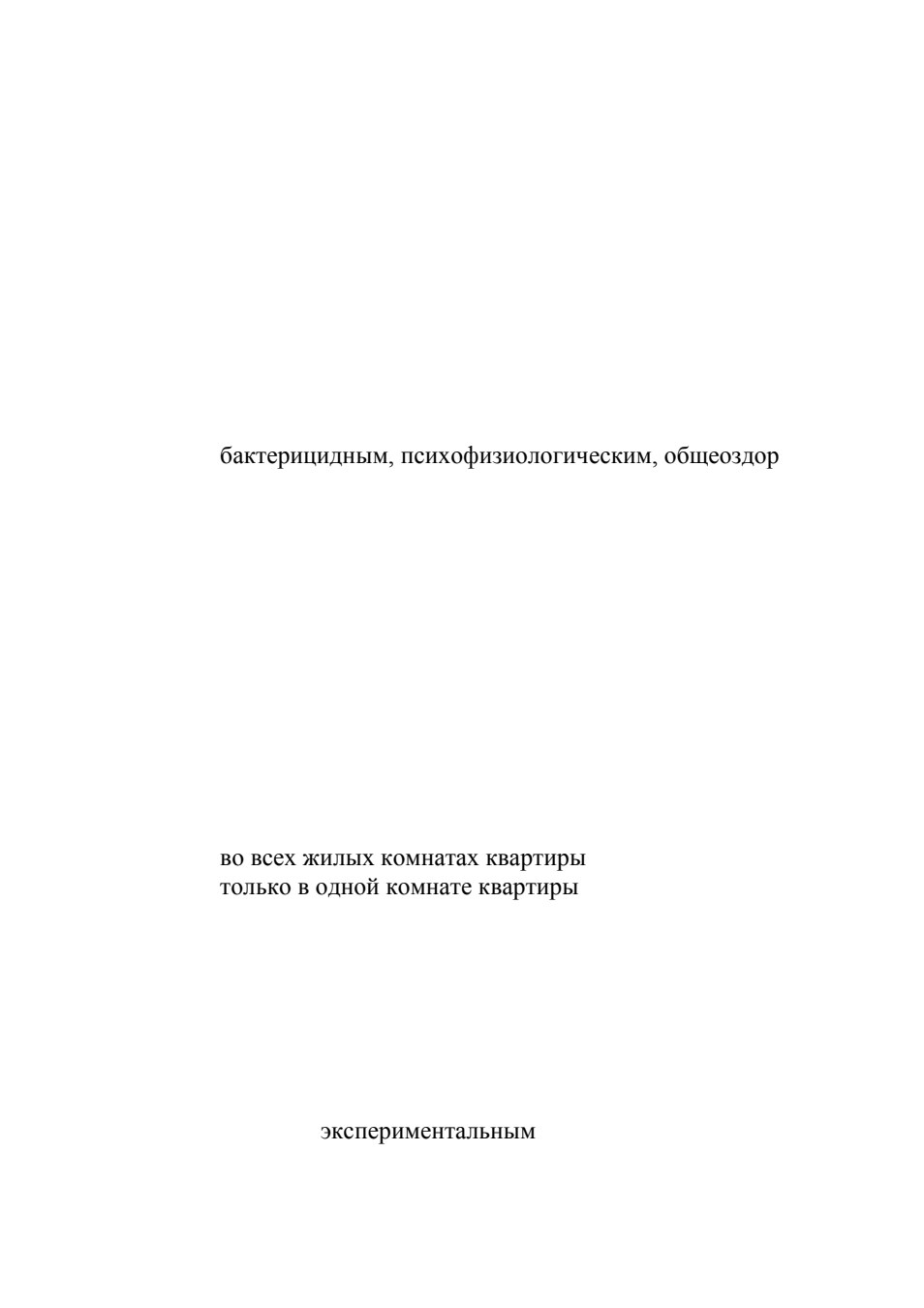 бактерицидным, психофизиологическим, общеоздор

во всех жилых комнатах квартиры
только в одной комнате квартиры

экспериментальным